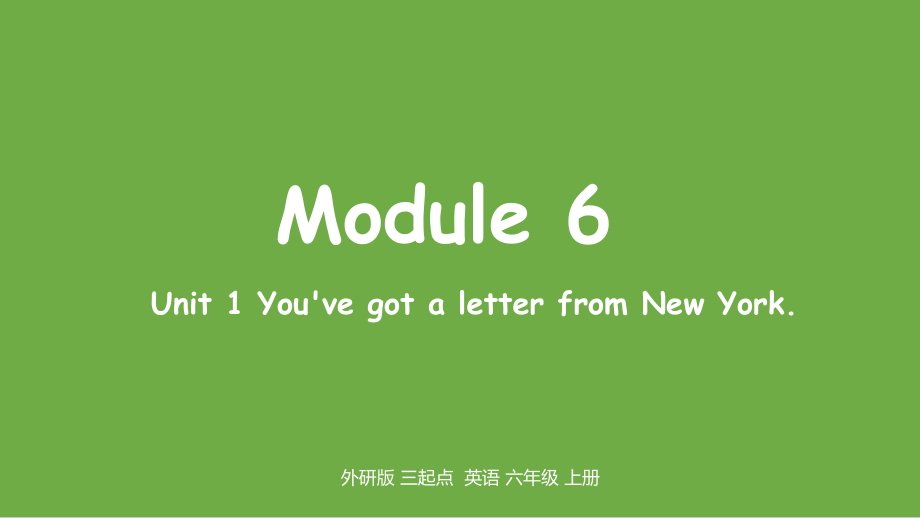 Module 6

Unit 1 You've got a letter from New York.

外研版 三起点 英语 六年级 上册